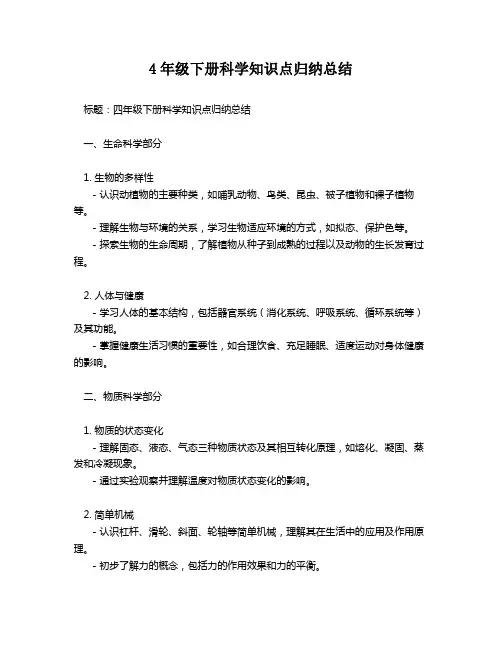 4 年级下册科学知识点归纳总结

标题：四年级下册科学知识点归纳总结

一、生命科学部分

1. 生物的多样性
- 认识动植物的主要种类，如哺乳动物、鸟类、昆虫、被子植物和裸子植物等。
- 理解生物与环境的关系，学习生物适应环境的方式，如拟态、保护色等。
- 探索生物的生命周期，了解植物从种子到成熟的过程以及动物的生长发育过程。

2. 人体与健康
- 学习人体的基本结构，包括器官系统（消化系统、呼吸系统、循环系统等）及其功能。
- 掌握健康生活习惯的重要性，如合理饮食、充足睡眠、适度运动对身体健康的影响。

二、物质科学部分

1. 物质的状态变化
- 理解固态、液态、气态三种物质状态及其相互转化原理，如熔化、凝固、蒸发和冷凝现象。
- 通过实验观察并理解温度对物质状态变化的影响。

2. 简单机械
- 认识杠杆、滑轮、斜面、轮轴等简单机械，理解其在生活中的应用及作用原理。
- 初步了解力的概念，包括力的作用效果和力的平衡。